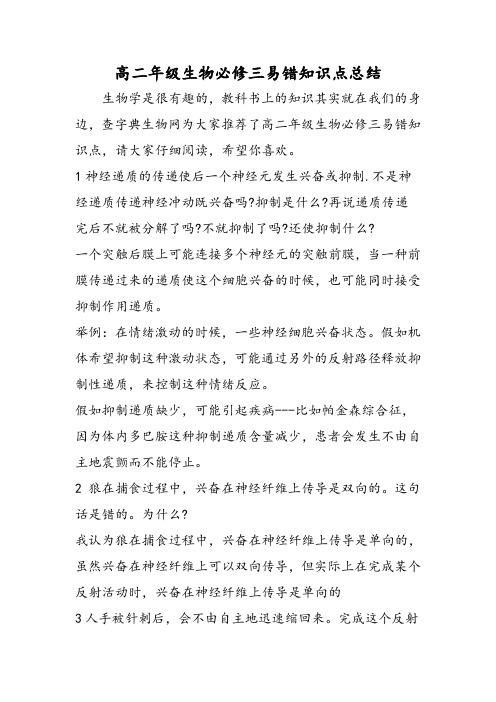 高二年级生物必修三易错知识点总结

生物学是很有趣的，教科书上的知识其实就在我们的身边，查字典生物网为大家推荐了高二年级生物必修三易错知识点，请大家仔细阅读，希望你喜欢。

1 神经递质的传递使后一个神经元发生兴奋或抑制.不是神经递质传递神经冲动既兴奋吗?抑制是什么?再说递质传递完后不就被分解了吗?不就抑制了吗?还使抑制什么?

一个突触后膜上可能连接多个神经元的突触前膜，当一种前膜传递过来的递质使这个细胞兴奋的时候，也可能同时接受抑制作用递质。

举例：在情绪激动的时候，一些神经细胞兴奋状态。假如机体希望抑制这种激动状态，可能通过另外的反射路径释放抑制性递质，来控制这种情绪反应。

假如抑制递质缺少，可能引起疾病---比如帕金森综合征，因为体内多巴胺这种抑制递质含量减少，患者会发生不由自主地震颤而不能停止。

2 狼在捕食过程中，兴奋在神经纤维上传导是双向的。这句话是错的。为什么?

我认为狼在捕食过程中，兴奋在神经纤维上传导是单向的，虽然兴奋在神经纤维上可以双向传导，但实际上在完成某个反射活动时，兴奋在神经纤维上传导是单向的

3 人手被针刺后，会不由自主地迅速缩回来。完成这个反射